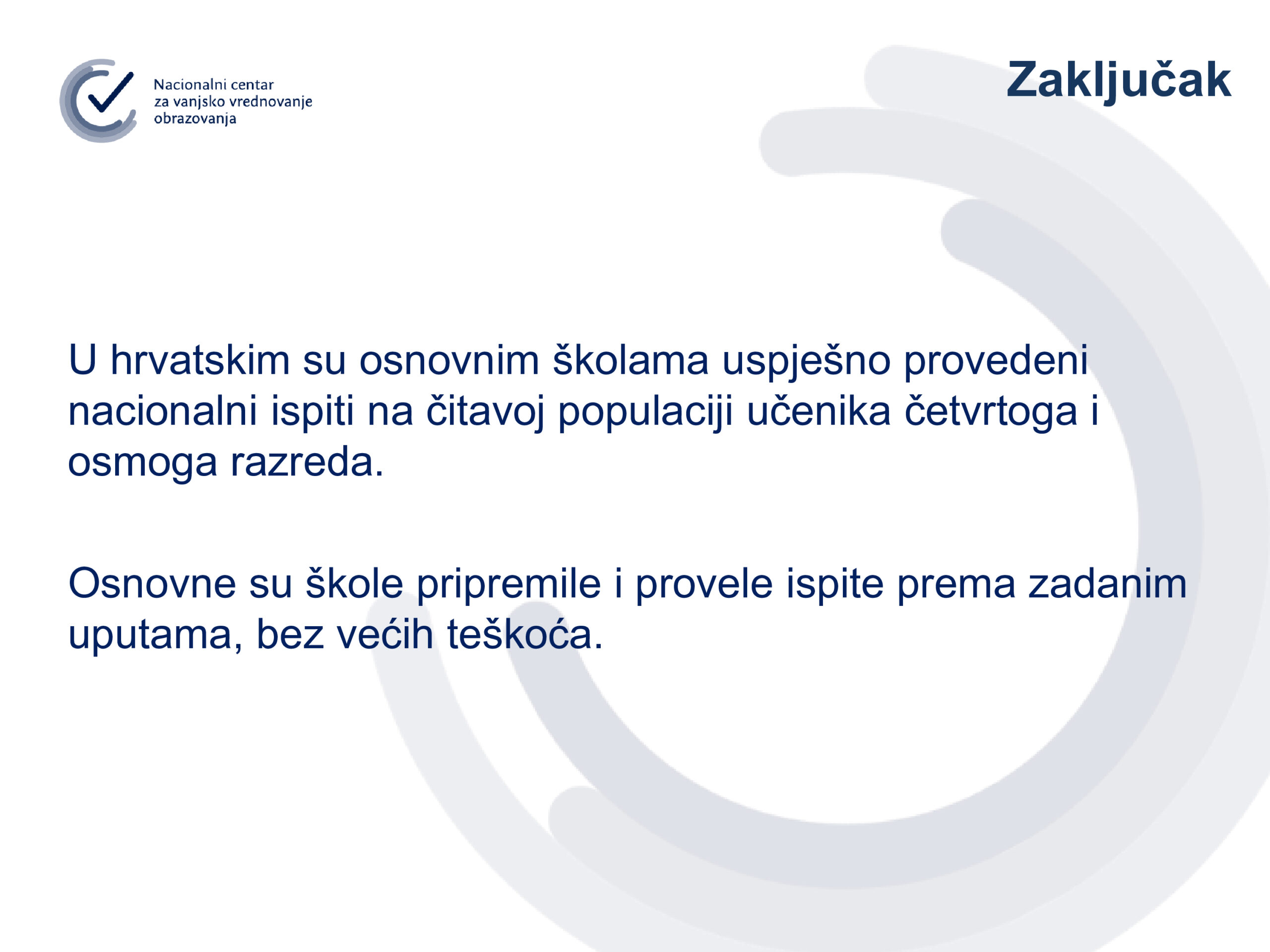 Nacionalni centar
za vanjsko vrednovanje
obrazovanja

Zaključak

U hrvatskim su osnovnim školama uspješno provedeni nacionalni ispiti na čitavoj populaciji učenika četvrtoga i osmoga razreda.

Osnovne su škole pripremile i provele ispite prema zadanim uputama, bez većih teškoća.